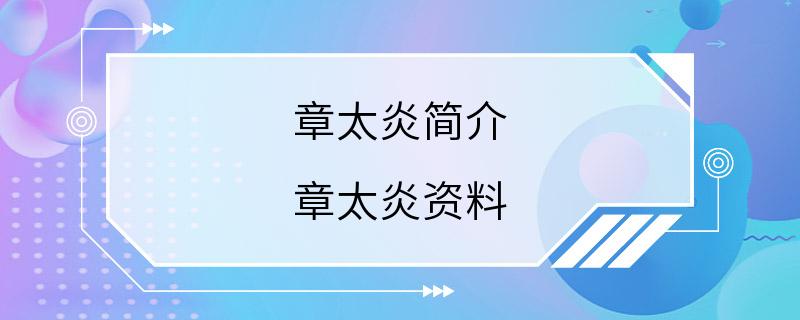 章太炎简介
章太炎资料